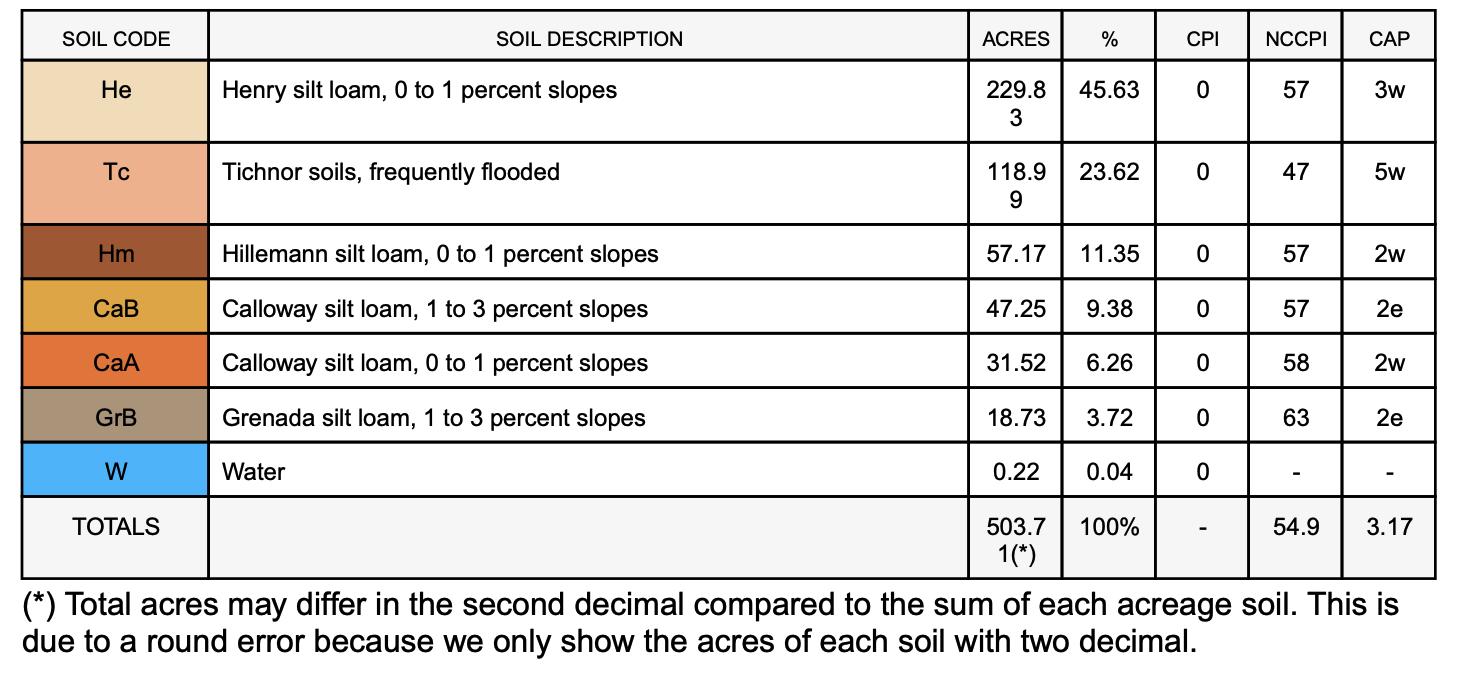 | SOIL CODE | SOIL DESCRIPTION | ACRES | % | CPI | NCCPI | CAP |
|---|---|---|---|---|---|---|
| He | Henry silt loam, 0 to 1 percent slopes | 229.83 | 45.63 | 0 | 57 | 3w |
| Tc | Tichnor soils, frequently flooded | 118.99 | 23.62 | 0 | 47 | 5w |
| Hm | Hillemann silt loam, 0 to 1 percent slopes | 57.17 | 11.35 | 0 | 57 | 2w |
| CaB | Calloway silt loam, 1 to 3 percent slopes | 47.25 | 9.38 | 0 | 57 | 2e |
| CaA | Calloway silt loam, 0 to 1 percent slopes | 31.52 | 6.26 | 0 | 58 | 2w |
| GrB | Grenada silt loam, 1 to 3 percent slopes | 18.73 | 3.72 | 0 | 63 | 2e |
| W | Water | 0.22 | 0.04 | 0 | - | - |
| TOTALS | | 503.71(*) | 100% | - | 54.9 | 3.17 |

(*) Total acres may differ in the second decimal compared to the sum of each acreage soil. This is due to a round error because we only show the acres of each soil with two decimal.